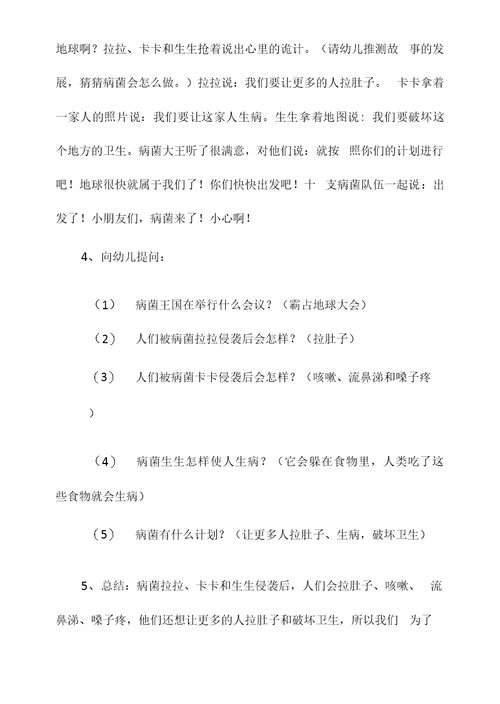 地球啊？拉拉、卡卡和生生抢着说出心里的诡计。（请幼儿推测故 事的发展，猜猜病菌会怎么做。）拉拉说：我们要让更多的人拉肚子。 卡卡拿着一家人的照片说：我们要让这家人生病。生生拿着地图说：我们要破坏这个地方的卫生。病菌大王听了很满意，对他们说：就按 照你们的计划进行吧！地球很快就属于我们了！你们快快出发吧！十 支病菌队伍一起说：出发了！小朋友们，病菌来了！小心啊！

4、向幼儿提问：

（1） 病菌王国在举行什么会议？（霸占地球大会）

（2） 人们被病菌拉拉侵袭后会怎样？（拉肚子）

（3） 人们被病菌卡卡侵袭后会怎样？（咳嗽、流鼻涕和嗓子疼）

（4） 病菌生生怎样使人生病？（它会躲在食物里，人类吃了这些食物就会生病）

（5） 病菌有什么计划？（让更多人拉肚子、生病，破坏卫生）

5、总结：病菌拉拉、卡卡和生生侵袭后，人们会拉肚子、咳嗽、 流鼻涕、嗓子疼，他们还想让更多的人拉肚子和破坏卫生，所以我们 为了